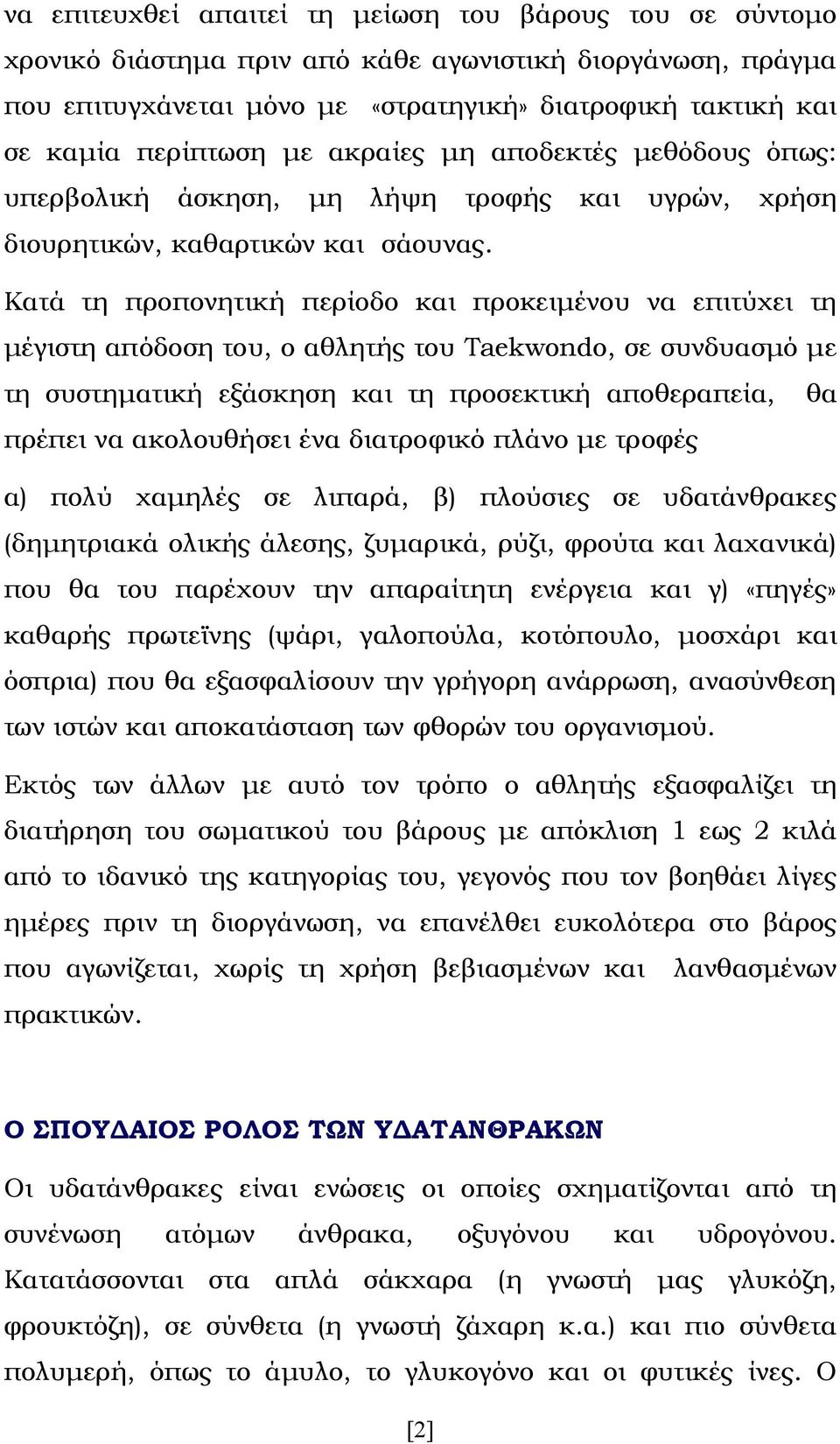 να επιτευχθεί απαιτεί τη μείωση του βάρους του σε σύντομο χρονικό διάστημα πριν από κάθε αγωνιστική διοργάνωση, πράγμα που επιτυγχάνεται μόνο με «στρατηγική» διατροφική τακτική και σε καμία περίπτωση με ακραίες μη αποδεκτές μεθόδους όπως: υπερβολική άσκηση, μη λήψη τροφής και υγρών, χρήση διουρητικών, καθαρτικών και σάουνας.

Κατά τη προπονητική περίοδο και προκειμένου να επιτύχει τη μέγιστη απόδοση του, ο αθλητής του Taekwondo, σε συνδυασμό με τη συστηματική εξάσκηση και τη προσεκτική αποθεραπεία, θα πρέπει να ακολουθήσει ένα διατροφικό πλάνο με τροφές

α) πολύ χαμηλές σε λιπαρά, β) πλούσιες σε υδατάνθρακες (δημητριακά ολικής άλεσης, ζυμαρικά, ρύζι, φρούτα και λαχανικά) που θα του παρέχουν την απαραίτητη ενέργεια και γ) «πηγές» καθαρής πρωτεΐνης (ψάρι, γαλοπούλα, κοτόπουλο, μοσχάρι και όσπρια) που θα εξασφαλίσουν την γρήγορη ανάρρωση, ανασύνθεση των ιστών και αποκατάσταση των φθορών του οργανισμού.

Εκτός των άλλων με αυτό τον τρόπο ο αθλητής εξασφαλίζει τη διατήρηση του σωματικού του βάρους με απόκλιση 1 εως 2 κιλά από το ιδανικό της κατηγορίας του, γεγονός που τον βοηθάει λίγες ημέρες πριν τη διοργάνωση, να επανέλθει ευκολότερα στο βάρος που αγωνίζεται, χωρίς τη χρήση βεβιασμένων και λανθασμένων πρακτικών.

Ο ΣΠΟΥΔΑΙΟΣ ΡΟΛΟΣ ΤΩΝ ΥΔΑΤΑΝΘΡΑΚΩΝ

Οι υδατάνθρακες είναι ενώσεις οι οποίες σχηματίζονται από τη συνένωση ατόμων άνθρακα, οξυγόνου και υδρογόνου. Κατατάσσονται στα απλά σάκχαρα (η γνωστή μας γλυκόζη, φρουκτόζη), σε σύνθετα (η γνωστή ζάχαρη κ.α.) και πιο σύνθετα πολυμερή, όπως το άμυλο, το γλυκογόνο και οι φυτικές ίνες. Ο

[2]